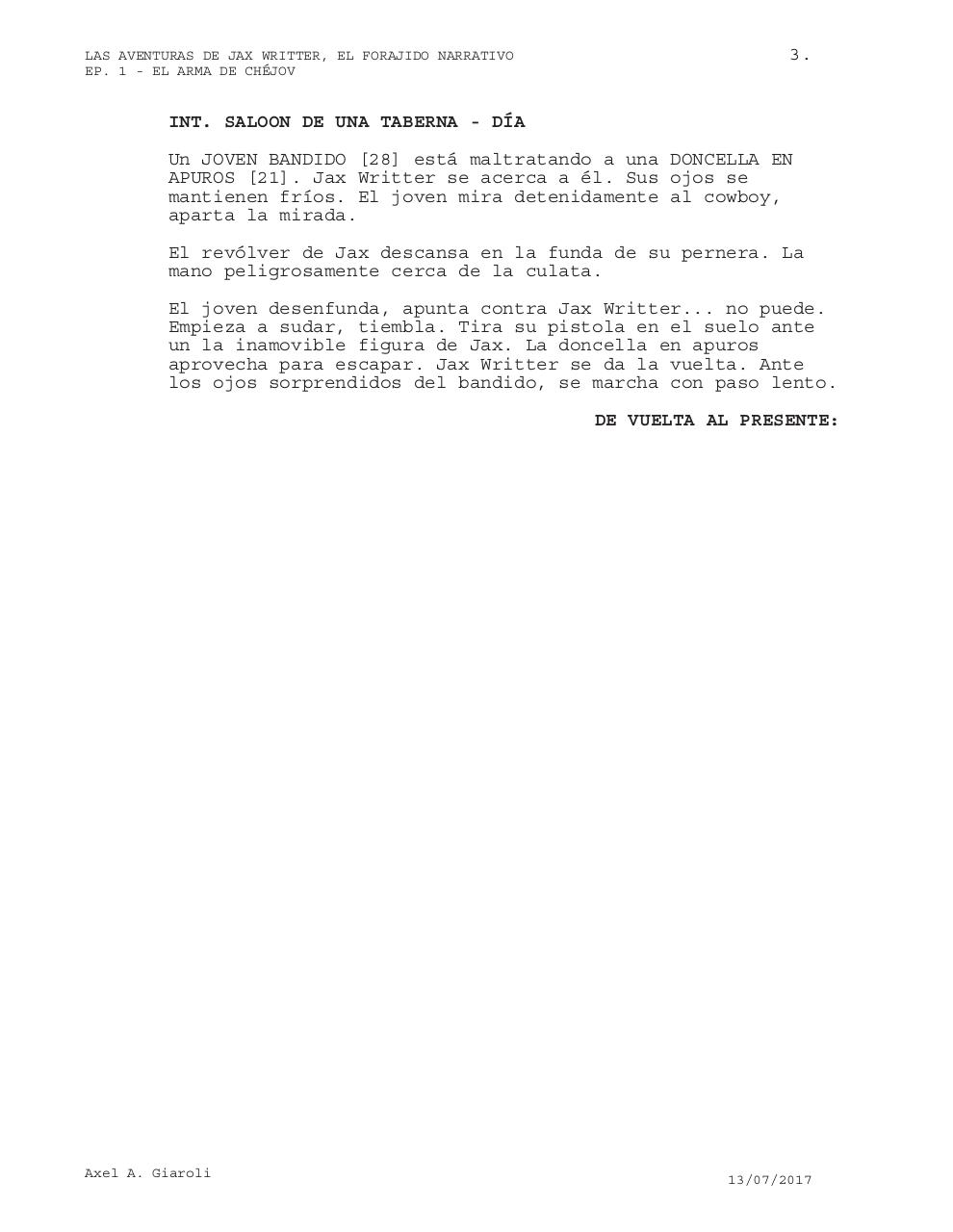 LAS AVENTURAS DE JAX WRITTER, EL FORAJIDO NARRATIVO
EP. 1 - EL ARMA DE CHÉJOV

3.

INT. SALOON DE UNA TABERNA - DÍA

Un JOVEN BANDIDO [28] está maltratando a una DONCELLA EN APUROS [21]. Jax Writter se acerca a él. Sus ojos se mantienen fríos. El joven mira detenidamente al cowboy, aparta la mirada.

El revólver de Jax descansa en la funda de su pernera. La mano peligrosamente cerca de la culata.

El joven desenfunda, apunta contra Jax Writter... no puede. Empieza a sudar, tiembla. Tira su pistola en el suelo ante un la inamovible figura de Jax. La doncella en apuros aprovecha para escapar. Jax Writter se da la vuelta. Ante los ojos sorprendidos del bandido, se marcha con paso lento.

DE VUELTA AL PRESENTE:

Axel A. Giaroli

13/07/2017